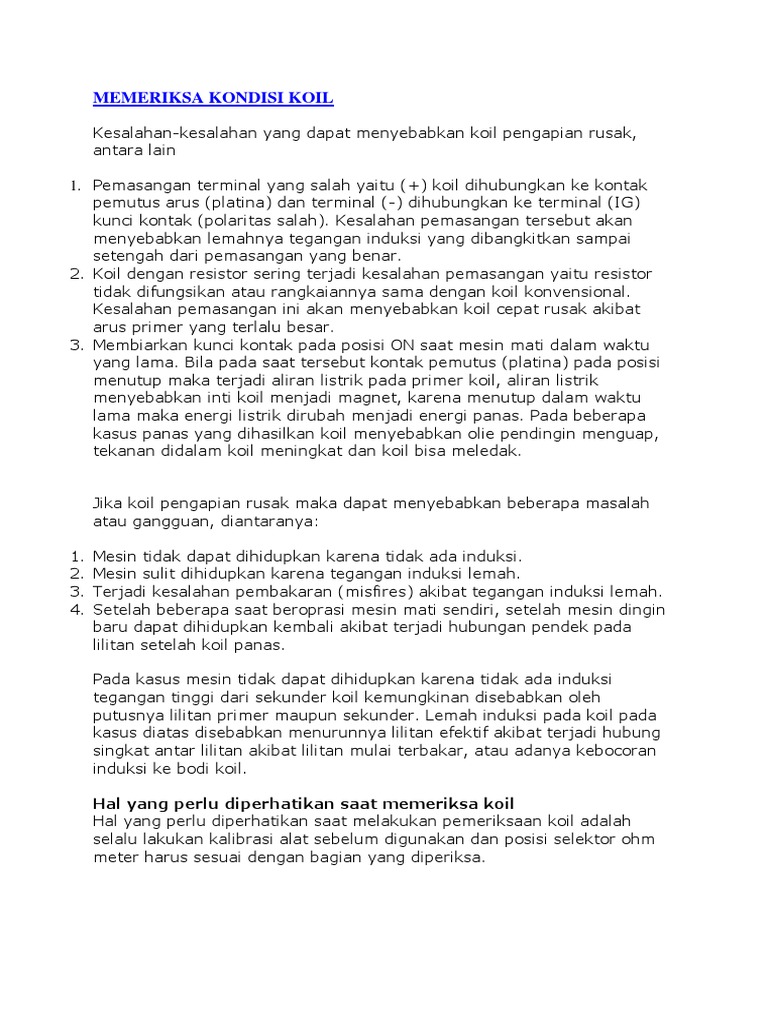 MEMERIKSA KONDISI KOIL

Kesalahan-kesalahan yang dapat menyebabkan koil pengapian rusak, antara lain

1. Pemasangan terminal yang salah yaitu (+) koil dihubungkan ke kontak pemutus arus (platina) dan terminal (-) dihubungkan ke terminal (IG) kunci kontak (polaritas salah). Kesalahan pemasangan tersebut akan menyebabkan lemahnya tegangan induksi yang dibangkitkan sampai setengah dari pemasangan yang benar.
2. Koil dengan resistor sering terjadi kesalahan pemasangan yaitu resistor tidak difungsikan atau rangkaiannya sama dengan koil konvensional. Kesalahan pemasangan ini akan menyebabkan koil cepat rusak akibat arus primer yang terlalu besar.
3. Membiarkan kunci kontak pada posisi ON saat mesin mati dalam waktu yang lama. Bila pada saat tersebut kontak pemutus (platina) pada posisi menutup maka terjadi aliran listrik pada primer koil, aliran listrik menyebabkan inti koil menjadi magnet, karena menutup dalam waktu lama maka energi listrik dirubah menjadi energi panas. Pada beberapa kasus panas yang dihasilkan koil menyebabkan olie pendingin menguap, tekanan didalam koil meningkat dan koil bisa meledak.

Jika koil pengapian rusak maka dapat menyebabkan beberapa masalah atau gangguan, diantaranya:

1. Mesin tidak dapat dihidupkan karena tidak ada induksi.
2. Mesin sulit dihidupkan karena tegangan induksi lemah.
3. Terjadi kesalahan pembakaran (misfires) akibat tegangan induksi lemah.
4. Setelah beberapa saat beroprasi mesin mati sendiri, setelah mesin dingin baru dapat dihidupkan kembali akibat terjadi hubungan pendek pada lilitan setelah koil panas.

Pada kasus mesin tidak dapat dihidupkan karena tidak ada induksi tegangan tinggi dari sekunder koil kemungkinan disebabkan oleh putusnya lilitan primer maupun sekunder. Lemah induksi pada koil pada kasus diatas disebabkan menurunnya lilitan efektif akibat terjadi hubung singkat antar lilitan akibat lilitan mulai terbakar, atau adanya kebocoran induksi ke bodi koil.

Hal yang perlu diperhatikan saat memeriksa koil
Hal yang perlu diperhatikan saat melakukan pemeriksaan koil adalah selalu lakukan kalibrasi alat sebelum digunakan dan posisi selektor ohm meter harus sesuai dengan bagian yang diperiksa.